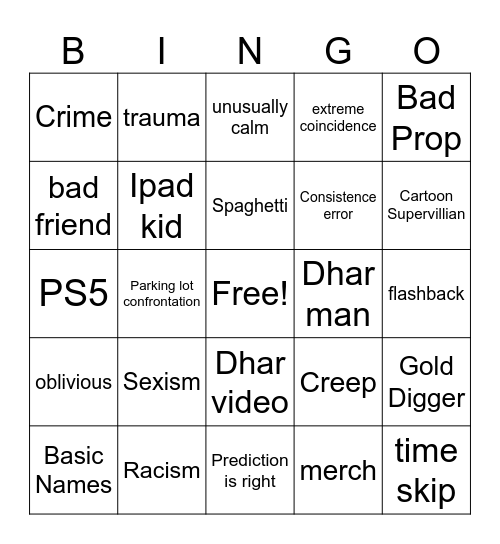 | B | I | N | G | O |
|---|---|---|---|---|
| Crime | trauma | unusually calm | extreme coincidence | Bad Prop |
| bad friend | Ipad kid | Spaghetti | Consistence error | Cartoon Supervillian |
| PS5 | Parking lot confrontation | Free! | Dhar man | flashback |
| oblivious | Sexism | Dhar video | Creep | Gold Digger |
| Basic Names | Racism | Prediction is right | merch | time skip |